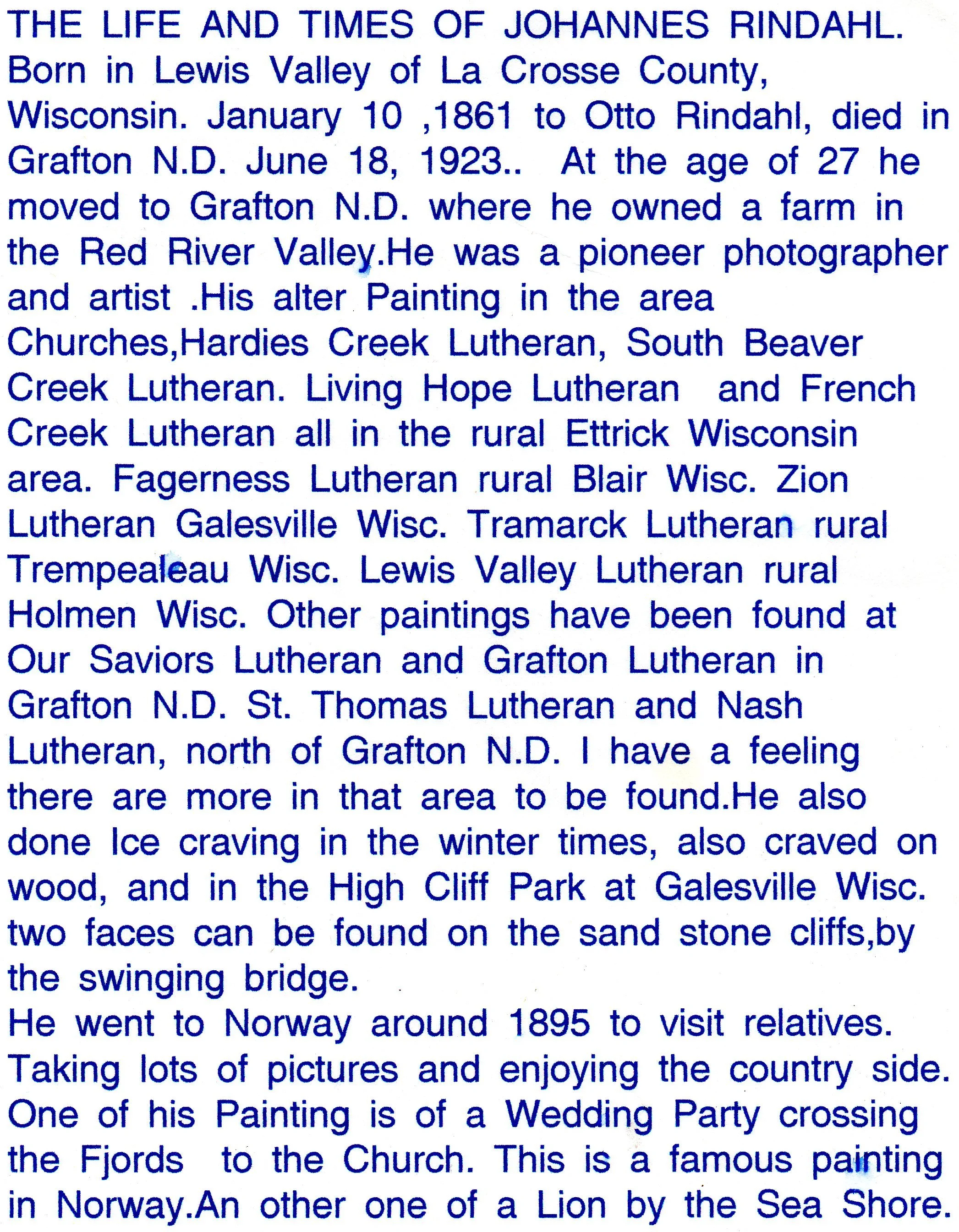 THE LIFE AND TIMES OF JOHANNES RINDAHL.

Born in Lewis Valley of La Crosse County, Wisconsin. January 10 ,1861 to Otto Rindahl, died in Grafton N.D. June 18, 1923.. At the age of 27 he moved to Grafton N.D. where he owned a farm in the Red River Valley.He was a pioneer photographer and artist .His alter Painting in the area Churches,Hardies Creek Lutheran, South Beaver Creek Lutheran. Living Hope Lutheran and French Creek Lutheran all in the rural Ettrick Wisconsin area. Fagerness Lutheran rural Blair Wisc. Zion Lutheran Galesville Wisc. Tramarck Lutheran rural Trempealeau Wisc. Lewis Valley Lutheran rural Holmen Wisc. Other paintings have been found at Our Saviors Lutheran and Grafton Lutheran in Grafton N.D. St. Thomas Lutheran and Nash Lutheran, north of Grafton N.D. I have a feeling there are more in that area to be found.He also done Ice craving in the winter times, also craved on wood, and in the High Cliff Park at Galesville Wisc. two faces can be found on the sand stone cliffs,by the swinging bridge.

He went to Norway around 1895 to visit relatives. Taking lots of pictures and enjoying the country side. One of his Painting is of a Wedding Party crossing the Fjords to the Church. This is a famous painting in Norway.An other one of a Lion by the Sea Shore.